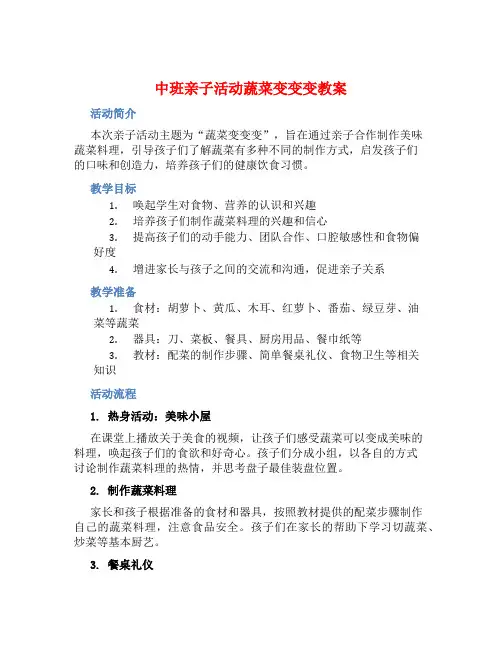 中班亲子活动蔬菜变变变教案

活动简介

本次亲子活动主题为“蔬菜变变变”，旨在通过亲子合作制作美味蔬菜料理，引导孩子们了解蔬菜有多种不同的制作方式，启发孩子们的口味和创造力，培养孩子们的健康饮食习惯。

教学目标

1. 唤起学生对食物、营养的认识和兴趣
2. 培养孩子们制作蔬菜料理的兴趣和信心
3. 提高孩子们的动手能力、团队合作、口腔敏感性和食物偏好度
4. 增进家长与孩子之间的交流和沟通，促进亲子关系

教学准备

1. 食材：胡萝卜、黄瓜、木耳、红萝卜、番茄、绿豆芽、油菜等蔬菜
2. 器具：刀、菜板、餐具、厨房用品、餐巾纸等
3. 教材：配菜的制作步骤、简单餐桌礼仪、食物卫生等相关知识

活动流程

1. 热身活动：美味小屋

在课堂上播放关于美食的视频，让孩子们感受蔬菜可以变成美味的料理，唤起孩子们的食欲和好奇心。孩子们分成小组，以各自的方式讨论制作蔬菜料理的热情，并思考盘子最佳装盘位置。

2. 制作蔬菜料理

家长和孩子根据准备的食材和器具，按照教材提供的配菜步骤制作自己的蔬菜料理，注意食品安全。孩子们在家长的帮助下学习切蔬菜、炒菜等基本厨艺。

3. 餐桌礼仪